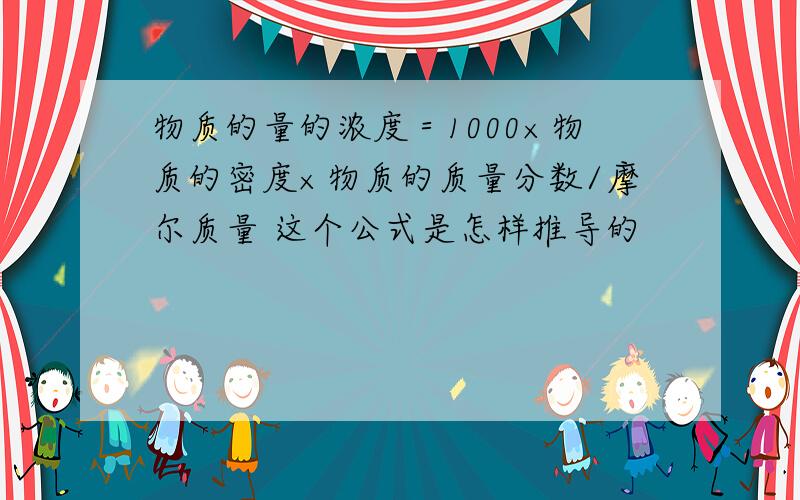 物质的量的浓度 = 1000× 物质的密度× 物质的质量分数/摩尔质量 这个公式是怎样推导的